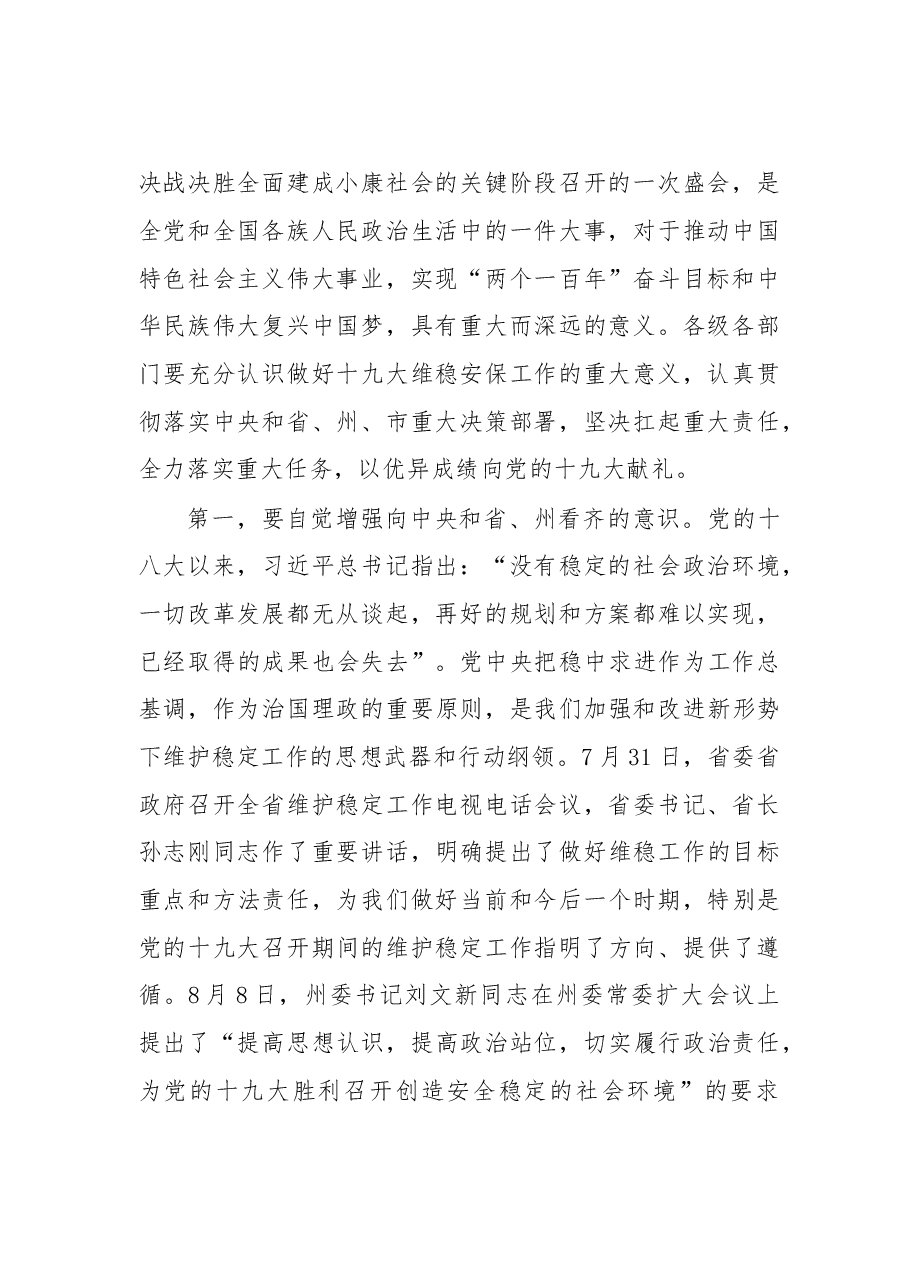 决战决胜全面建成小康社会的关键阶段召开的一次盛会，是全党和全国各族人民政治生活中的一件大事，对于推动中国特色社会主义伟大事业，实现“两个一百年”奋斗目标和中华民族伟大复兴中国梦，具有重大而深远的意义。各级各部门要充分认识做好十九大维稳安保工作的重大意义，认真贯彻落实中央和省、州、市重大决策部署，坚决扛起重大责任，全力落实重大任务，以优异成绩向党的十九大献礼。

第一，要自觉增强向中央和省、州看齐的意识。党的十八大以来，习近平总书记指出：“没有稳定的社会政治环境，一切改革发展都无从谈起，再好的规划和方案都难以实现，已经取得的成果也会失去”。党中央把稳中求进作为工作总基调，作为治国理政的重要原则，是我们加强和改进新形势下维护稳定工作的思想武器和行动纲领。7月31日，省委省政府召开全省维护稳定工作电视电话会议，省委书记、省长孙志刚同志作了重要讲话，明确提出了做好维稳工作的目标重点和方法责任，为我们做好当前和今后一个时期，特别是党的十九大召开期间的维护稳定工作指明了方向、提供了遵循。8月8日，州委书记刘文新同志在州委常委扩大会议上提出了“提高思想认识，提高政治站位，切实履行政治责任，为党的十九大胜利召开创造安全稳定的社会环境”的要求